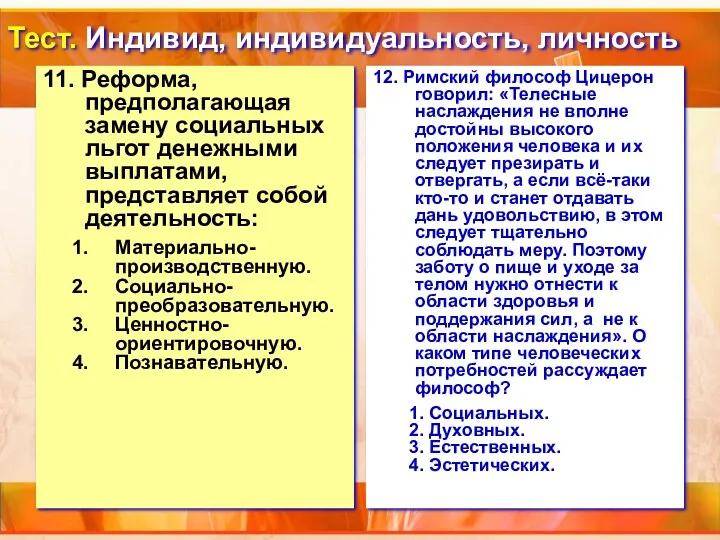 Тест. Индивид, индивидуальность, личность

11. Реформа, предполагающая замену социальных льгот денежными выплатами, представляет собой деятельность:

1. Материально-производственную.
2. Социально-преобразовательную.
3. Ценностно-ориентировочную.
4. Познавательную.

12. Римский философ Цицерон говорил: «Телесные наслаждения не вполне достойны высокого положения человека и их следует презирать и отвергать, а если всё-таки кто-то и станет отдавать дань удовольствию, в этом следует тщательно соблюдать меру. Поэтому заботу о пище и уходе за телом нужно отнести к области здоровья и поддержания сил, а не к области наслаждения». О каком типе человеческих потребностей рассуждает философ?

1. Социальных.
2. Духовных.
3. Естественных.
4. Эстетических.